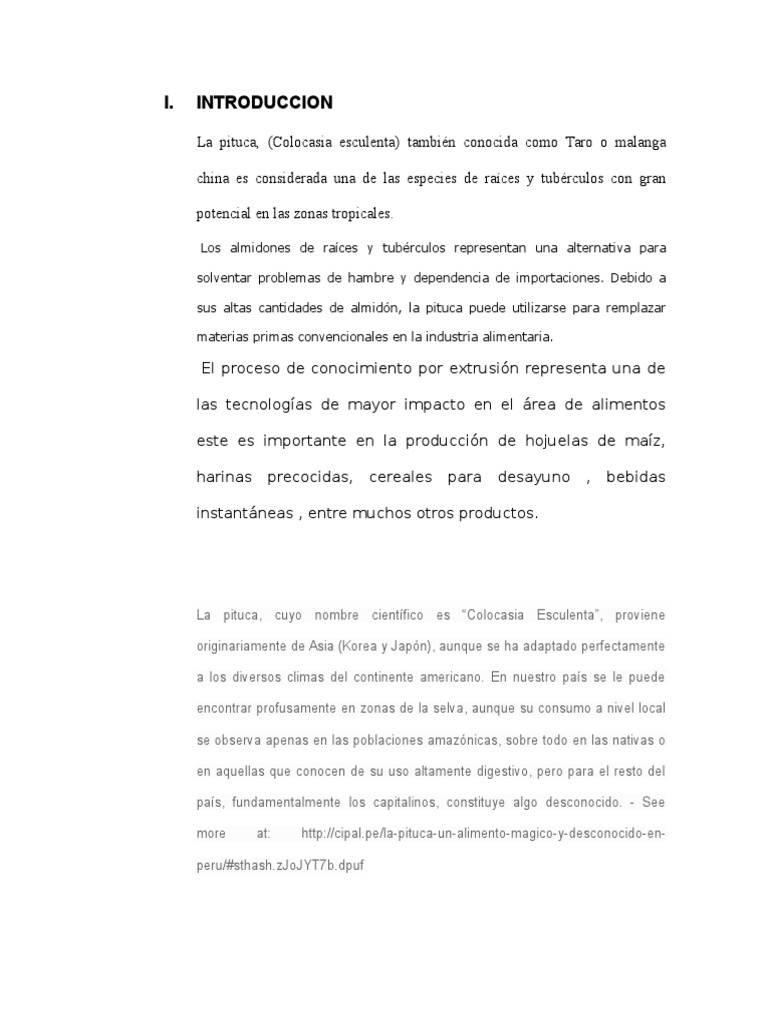 I. INTRODUCCION

La pituca, (Colocasia esculenta) también conocida como Taro o malanga china es considerada una de las especies de raíces y tubérculos con gran potencial en las zonas tropicales.

Los almidones de raíces y tubérculos representan una alternativa para solventar problemas de hambre y dependencia de importaciones. Debido a sus altas cantidades de almidón, la pituca puede utilizarse para remplazar materias primas convencionales en la industria alimentaria.

El proceso de conocimiento por extrusión representa una de las tecnologías de mayor impacto en el área de alimentos este es importante en la producción de hojuelas de maíz, harinas precocidas, cereales para desayuno , bebidas instantáneas , entre muchos otros productos.

La pituca, cuyo nombre científico es “Colocasia Esculenta”, proviene originariamente de Asia (Korea y Japón), aunque se ha adaptado perfectamente a los diversos climas del continente americano. En nuestro país se le puede encontrar profusamente en zonas de la selva, aunque su consumo a nivel local se observa apenas en las poblaciones amazónicas, sobre todo en las nativas o en aquellas que conocen de su uso altamente digestivo, pero para el resto del país, fundamentalmente los capitalinos, constituye algo desconocido. - See more at: http://cipal.pe/la-pituca-un-alimento-magico-y-desconocido-en-peru/#sthash.zJoJYT7b.dpuf